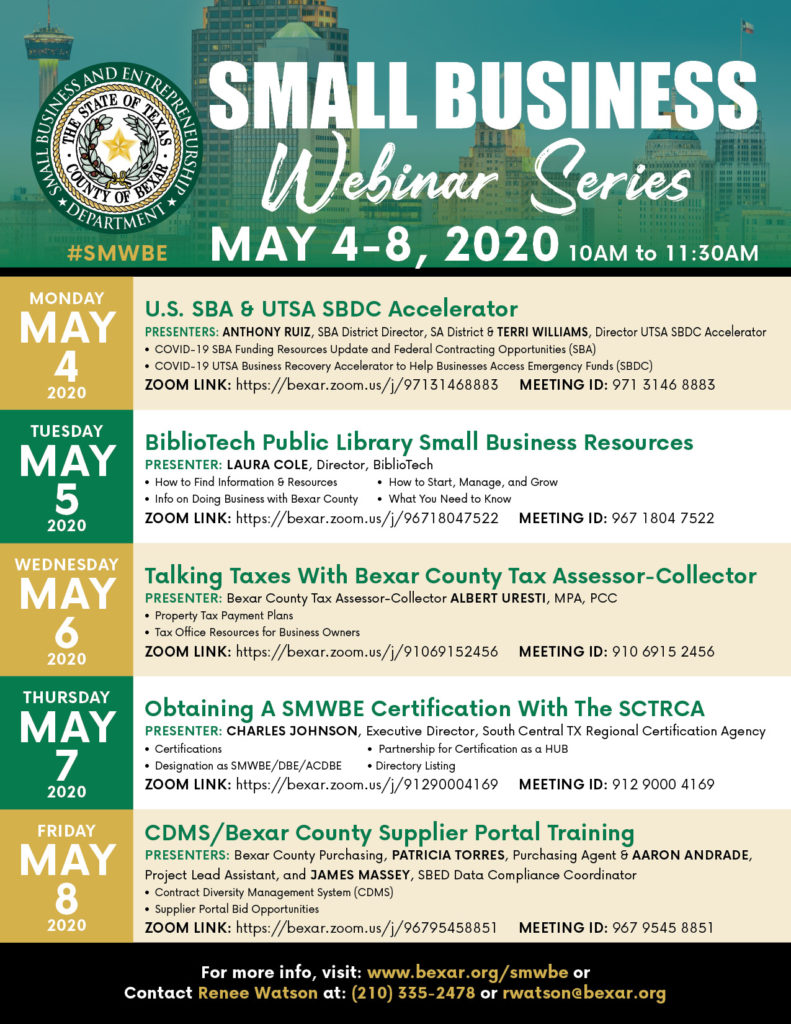 SMALL BUSINESS AND ENTREPRENEURSHIP DEPARTMENT
THE STATE OF TEXAS
COUNTY OF BEXAR

#SMWBE

SMALL BUSINESS
Webinar Series
MAY 4-8, 2020 10AM to 11:30AM

MONDAY
MAY
4
2020

U.S. SBA & UTSA SBDC Accelerator
PRESENTERS: ANTHONY RUIZ, SBA District Director, SA District & TERRI WILLIAMS, Director UTSA SBDC Accelerator
• COVID-19 SBA Funding Resources Update and Federal Contracting Opportunities (SBA)
• COVID-19 UTSA Business Recovery Accelerator to Help Businesses Access Emergency Funds (SBDC)
ZOOM LINK: https://bexar.zoom.us/j/97131468883 MEETING ID: 971 3146 8883

TUESDAY
MAY
5
2020

BiblioTech Public Library Small Business Resources
PRESENTER: LAURA COLE, Director, BiblioTech
• How to Find Information & Resources
• Info on Doing Business with Bexar County
• How to Start, Manage, and Grow
• What You Need to Know
ZOOM LINK: https://bexar.zoom.us/j/96718047522 MEETING ID: 967 1804 7522

WEDNESDAY
MAY
6
2020

Talking Taxes With Bexar County Tax Assessor-Collector
PRESENTER: Bexar County Tax Assessor-Collector ALBERT URESTI, MPA, PCC
• Property Tax Payment Plans
• Tax Office Resources for Business Owners
ZOOM LINK: https://bexar.zoom.us/j/91069152456 MEETING ID: 910 6915 2456

THURSDAY
MAY
7
2020

Obtaining A SMWBE Certification With The SCTRCA
PRESENTER: CHARLES JOHNSON, Executive Director, South Central TX Regional Certification Agency
• Certifications
• Designation as SMWBE/DBE/ACDBE
• Partnership for Certification as a HUB
• Directory Listing
ZOOM LINK: https://bexar.zoom.us/j/91290004169 MEETING ID: 912 9000 4169

FRIDAY
MAY
8
2020

CDMS/Bexar County Supplier Portal Training
PRESENTERS: Bexar County Purchasing, PATRICIA TORRES, Purchasing Agent & AARON ANDRADE, Project Lead Assistant, and JAMES MASSEY, SBED Data Compliance Coordinator
• Contract Diversity Management System (CDMS)
• Supplier Portal Bid Opportunities
ZOOM LINK: https://bexar.zoom.us/j/96795458851 MEETING ID: 967 9545 8851

For more info, visit: www.bexar.org/smwbe or
Contact Renee Watson at: (210) 335-2478 or rwatson@bexar.org